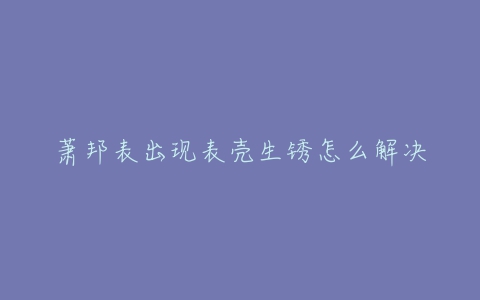 萧邦表出现表壳生锈怎么解决